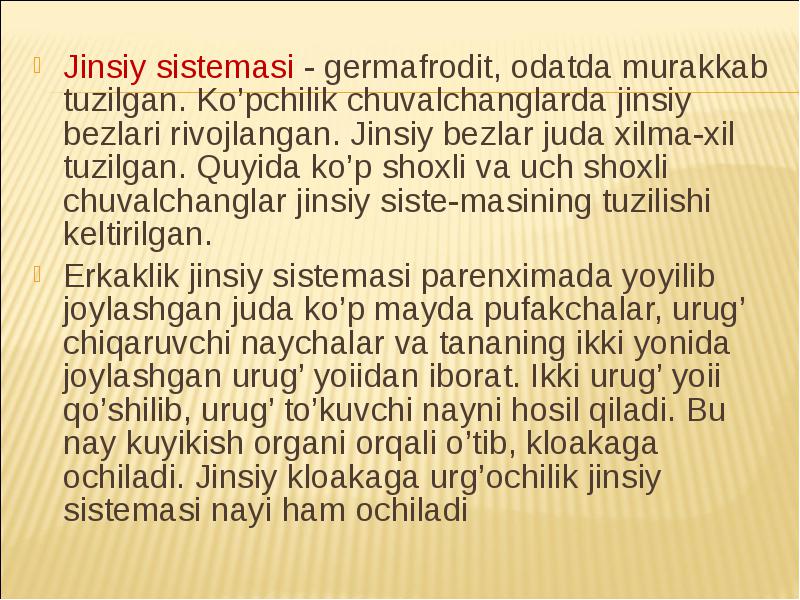 Jinsiy sistemasi - germafrodit, odatda murakkab tuzilgan. Ko’pchilik chuvalchanglarda jinsiy bezlari rivojlangan. Jinsiy bezlar juda xilma-xil tuzilgan. Quyida ko’p shoxli va uch shoxli chuvalchanglar jinsiy siste-masining tuzilishi keltirilgan.

Erkaklik jinsiy sistemasi parenximada yoyilib joylashgan juda ko’p mayda pufakchalar, urug’ chiqaruvchi naychalar va tananing ikki yonida joylashgan urug’ yoiidan iborat. Ikki urug’ yoii qo’shilib, urug’ to’kuvchi nayni hosil qiladi. Bu nay kuyikish organi orqali o’tib, kloakaga ochiladi. Jinsiy kloakaga urg’ochilik jinsiy sistemasi nayi ham ochiladi